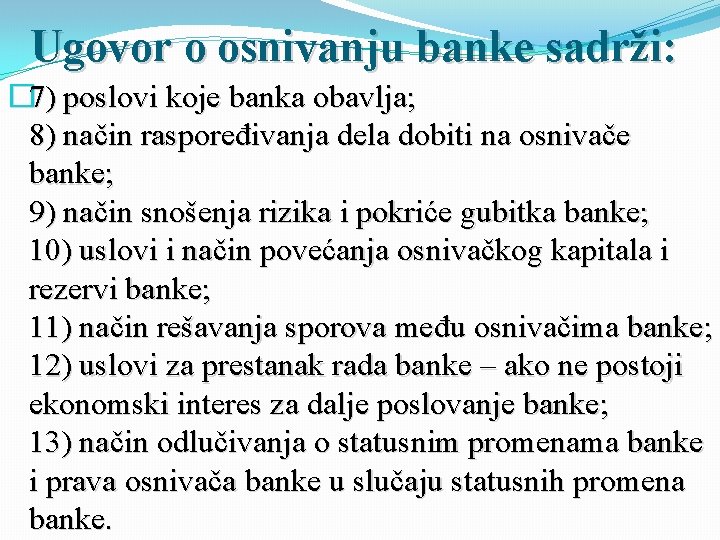 Ugovor o osnivanju banke sadrži:

7) poslovi koje banka obavlja;
8) način raspoređivanja dela dobiti na osnivače banke;
9) način snošenja rizika i pokriće gubitka banke;
10) uslovi i način povećanja osnivačkog kapitala i rezervi banke;
11) način rešavanja sporova među osnivačima banke;
12) uslovi za prestanak rada banke – ako ne postoji ekonomski interes za dalje poslovanje banke;
13) način odlučivanja o statusnim promenama banke i prava osnivača banke u slučaju statusnih promena banke.